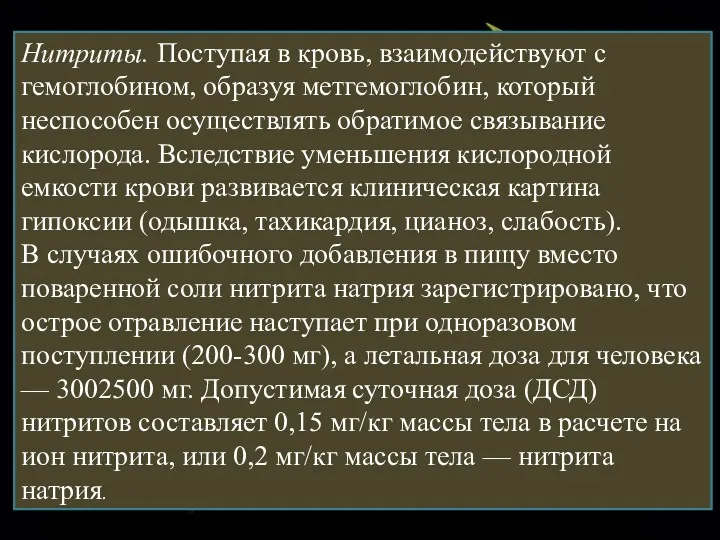 Нитриты. Поступая в кровь, взаимодействуют с гемоглобином, образуя метгемоглобин, который неспособен осуществлять обратимое связывание кислорода. Вследствие уменьшения кислородной емкости крови развивается клиническая картина гипоксии (одышка, тахикардия, цианоз, слабость).
В случаях ошибочного добавления в пищу вместо поваренной соли нитрита натрия зарегистрировано, что острое отравление наступает при одноразовом поступлении (200-300 мг), а летальная доза для человека — 3002500 мг. Допустимая суточная доза (ДСД) нитритов составляет 0,15 мг/кг массы тела в расчете на ион нитрита, или 0,2 мг/кг массы тела — нитрита натрия.